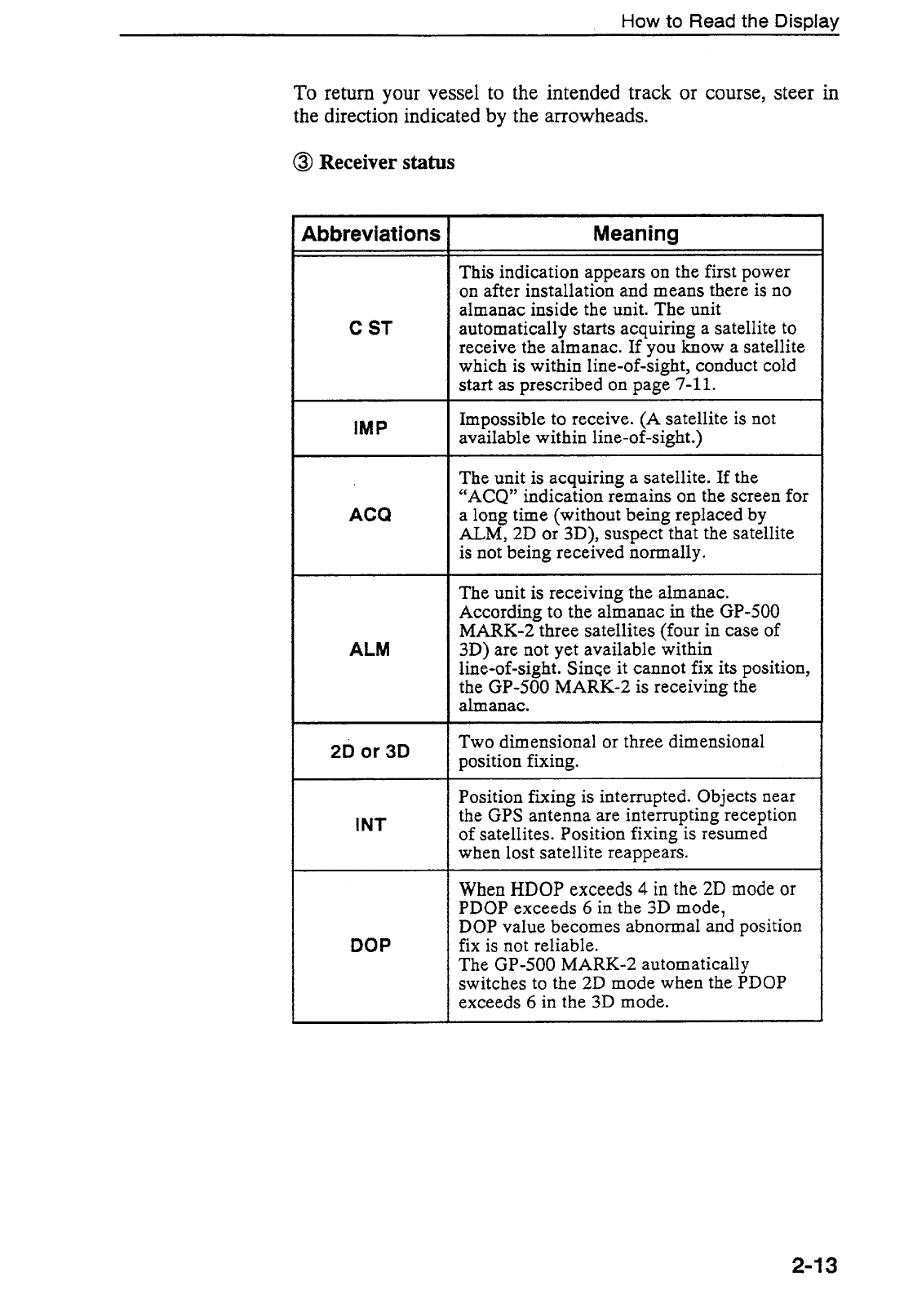 How to Read the Display

To return your vessel to the intended track or course, steer in the direction indicated by the arrowheads.

③ Receiver status

| Abbreviations | Meaning |
|---|---|
| C ST | This indication appears on the first power on after installation and means there is no almanac inside the unit. The unit automatically starts acquiring a satellite to receive the almanac. If you know a satellite which is within line-of-sight, conduct cold start as prescribed on page 7-11. |
| IMP | Impossible to receive. (A satellite is not available within line-of-sight.) |
| ACQ | The unit is acquiring a satellite. If the "ACQ" indication remains on the screen for a long time (without being replaced by ALM, 2D or 3D), suspect that the satellite is not being received normally. |
| ALM | The unit is receiving the almanac. According to the almanac in the GP-500 MARK-2 three satellites (four in case of 3D) are not yet available within line-of-sight. Since it cannot fix its position, the GP-500 MARK-2 is receiving the almanac. |
| 2D or 3D | Two dimensional or three dimensional position fixing. |
| INT | Position fixing is interrupted. Objects near the GPS antenna are interrupting reception of satellites. Position fixing is resumed when lost satellite reappears. |
| DOP | When HDOP exceeds 4 in the 2D mode or PDOP exceeds 6 in the 3D mode, DOP value becomes abnormal and position fix is not reliable. The GP-500 MARK-2 automatically switches to the 2D mode when the PDOP exceeds 6 in the 3D mode. |

2-13